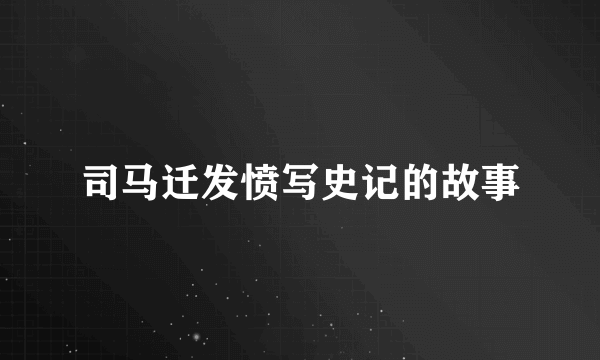 司马迁发愤写史记的故事